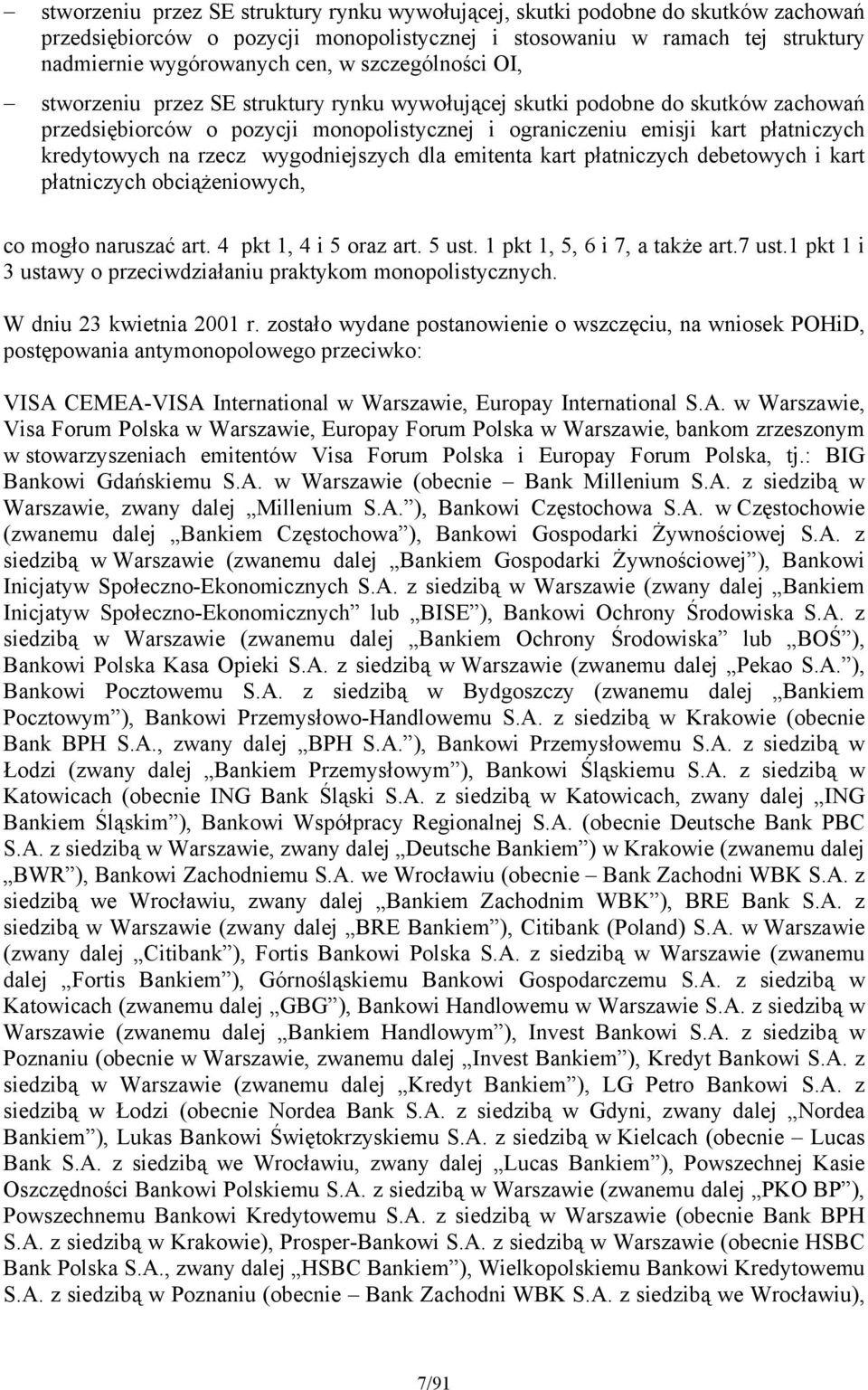 – stworzeniu przez SE struktury rynku wywołującej, skutki podobne do skutków zachowań przedsiębiorców o pozycji monopolistycznej i stosowaniu w ramach tej struktury nadmiernie wygórowanych cen, w szczególności OI,

– stworzeniu przez SE struktury rynku wywołującej skutki podobne do skutków zachowań przedsiębiorców o pozycji monopolistycznej i ograniczeniu emisji kart płatniczych kredytowych na rzecz wygodniejszych dla emitenta kart płatniczych debetowych i kart płatniczych obciążeniowych,

co mogło naruszać art. 4 pkt 1, 4 i 5 oraz art. 5 ust. 1 pkt 1, 5, 6 i 7, a także art.7 ust.1 pkt 1 i 3 ustawy o przeciwdziałaniu praktykom monopolistycznych.

W dniu 23 kwietnia 2001 r. zostało wydane postanowienie o wszczęciu, na wniosek POHiD, postępowania antymonopolowego przeciwko:

VISA CEMEA-VISA International w Warszawie, Europay International S.A. w Warszawie, Visa Forum Polska w Warszawie, Europay Forum Polska w Warszawie, bankom zrzeszonym w stowarzyszeniach emitentów Visa Forum Polska i Europay Forum Polska, tj.: BIG Bankowi Gdańskiemu S.A. w Warszawie (obecnie – Bank Millenium S.A. z siedzibą w Warszawie, zwany dalej „Millenium S.A.”), Bankowi Częstochowa S.A. w Częstochowie (zwanemu dalej „Bankiem Częstochowa”), Bankowi Gospodarki Żywnościowej S.A. z siedzibą w Warszawie (zwanemu dalej „Bankiem Gospodarki Żywnościowej”), Bankowi Inicjatyw Społeczno-Ekonomicznych S.A. z siedzibą w Warszawie (zwany dalej „Bankiem Inicjatyw Społeczno-Ekonomicznych” lub „BISE”), Bankowi Ochrony Środowiska S.A. z siedzibą w Warszawie (zwanemu dalej „Bankiem Ochrony Środowiska” lub „BOŚ”), Bankowi Polska Kasa Opieki S.A. z siedzibą w Warszawie (zwanemu dalej „Pekao S.A.”), Bankowi Pocztowemu S.A. z siedzibą w Bydgoszczy (zwanemu dalej „Bankiem Pocztowym”), Bankowi Przemysłowo-Handlowemu S.A. z siedzibą w Krakowie (obecnie Bank BPH S.A., zwany dalej „BPH S.A.”), Bankowi Przemysłowemu S.A. z siedzibą w Łodzi (zwany dalej „Bankiem Przemysłowym”), Bankowi Śląskiemu S.A. z siedzibą w Katowicach (obecnie ING Bank Śląski S.A. z siedzibą w Katowicach, zwany dalej „ING Bankiem Śląskim”), Bankowi Współpracy Regionalnej S.A. (obecnie Deutsche Bank PBC S.A. z siedzibą w Warszawie, zwany dalej „Deutsche Bankiem”) w Krakowie (zwanemu dalej „BWR”), Bankowi Zachodniemu S.A. we Wrocławiu (obecnie – Bank Zachodni WBK S.A. z siedzibą we Wrocławiu, zwany dalej „Bankiem Zachodnim WBK”), BRE Bank S.A. z siedzibą w Warszawie (zwany dalej „BRE Bankiem”), Citibank (Poland) S.A. w Warszawie (zwany dalej „Citibank”), Fortis Bankowi Polska S.A. z siedzibą w Warszawie (zwanemu dalej „Fortis Bankiem”), Górnośląskiemu Bankowi Gospodarczemu S.A. z siedzibą w Katowicach (zwanemu dalej „GBG”), Bankowi Handlowemu w Warszawie S.A. z siedzibą w Warszawie (zwanemu dalej „Bankiem Handlowym”), Invest Bankowi S.A. z siedzibą w Poznaniu (obecnie w Warszawie, zwanemu dalej „Invest Bankiem”), Kredyt Bankowi S.A. z siedzibą w Warszawie (zwanemu dalej „Kredyt Bankiem”), LG Petro Bankowi S.A. z siedzibą w Łodzi (obecnie Nordea Bank S.A. z siedzibą w Gdyni, zwany dalej „Nordea Bankiem”), Lukas Bankowi Świętokrzyskiemu S.A. z siedzibą w Kielcach (obecnie – Lucas Bank S.A. z siedzibą we Wrocławiu, zwany dalej „Lucas Bankiem”), Powszechnej Kasie Oszczędności Bankowi Polskiemu S.A. z siedzibą w Warszawie (zwanemu dalej „PKO BP”), Powszechnemu Bankowi Kredytowemu S.A. z siedzibą w Warszawie (obecnie Bank BPH S.A. z siedzibą w Krakowie), Prosper-Bankowi S.A. z siedzibą w Warszawie (obecnie HSBC Bank Polska S.A., zwany dalej „HSBC Bankiem”), Wielkopolskiemu Bankowi Kredytowemu S.A. z siedzibą w Poznaniu (obecnie – Bank Zachodni WBK S.A. z siedzibą we Wrocławiu),

7/91